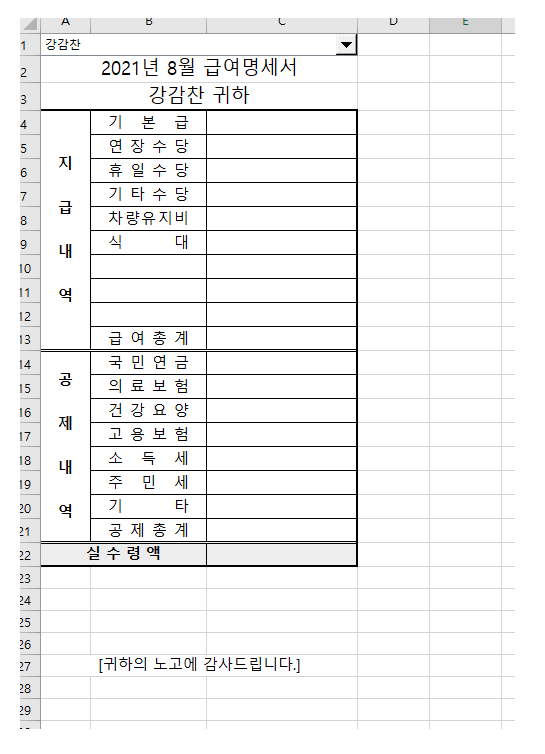 | | A | B | C | D | E |
|---|---|---|---|---|---|
| 1 | 강감찬 | | | | |
| 2 | 2021년 8월 급여명세서 | | | | |
| 3 | 강감찬 귀하 | | | | |
| 4 | 지 급 내 역 | 기 본 급 | | | |
| 5 | | 연 장 수 당 | | | |
| 6 | | 휴 일 수 당 | | | |
| 7 | | 기 타 수 당 | | | |
| 8 | | 차량유지비 | | | |
| 9 | | 식 대 | | | |
| 10 | | | | | |
| 11 | | | | | |
| 12 | | | | | |
| 13 | | 급 여 총 계 | | | |
| 14 | 공 제 내 역 | 국 민 연 금 | | | |
| 15 | | 의 료 보 험 | | | |
| 16 | | 건 강 요 양 | | | |
| 17 | | 고 용 보 험 | | | |
| 18 | | 소 득 세 | | | |
| 19 | | 주 민 세 | | | |
| 20 | | 기 타 | | | |
| 21 | | 공 제 총 계 | | | |
| 22 | 실 수 령 액 | | | | |
| 23 | | | | | |
| 24 | | | | | |
| 25 | | | | | |
| 26 | | | | | |
| 27 | [귀하의 노고에 감사드립니다.] | | | | |
| 28 | | | | | |
| 29 | | | | | |